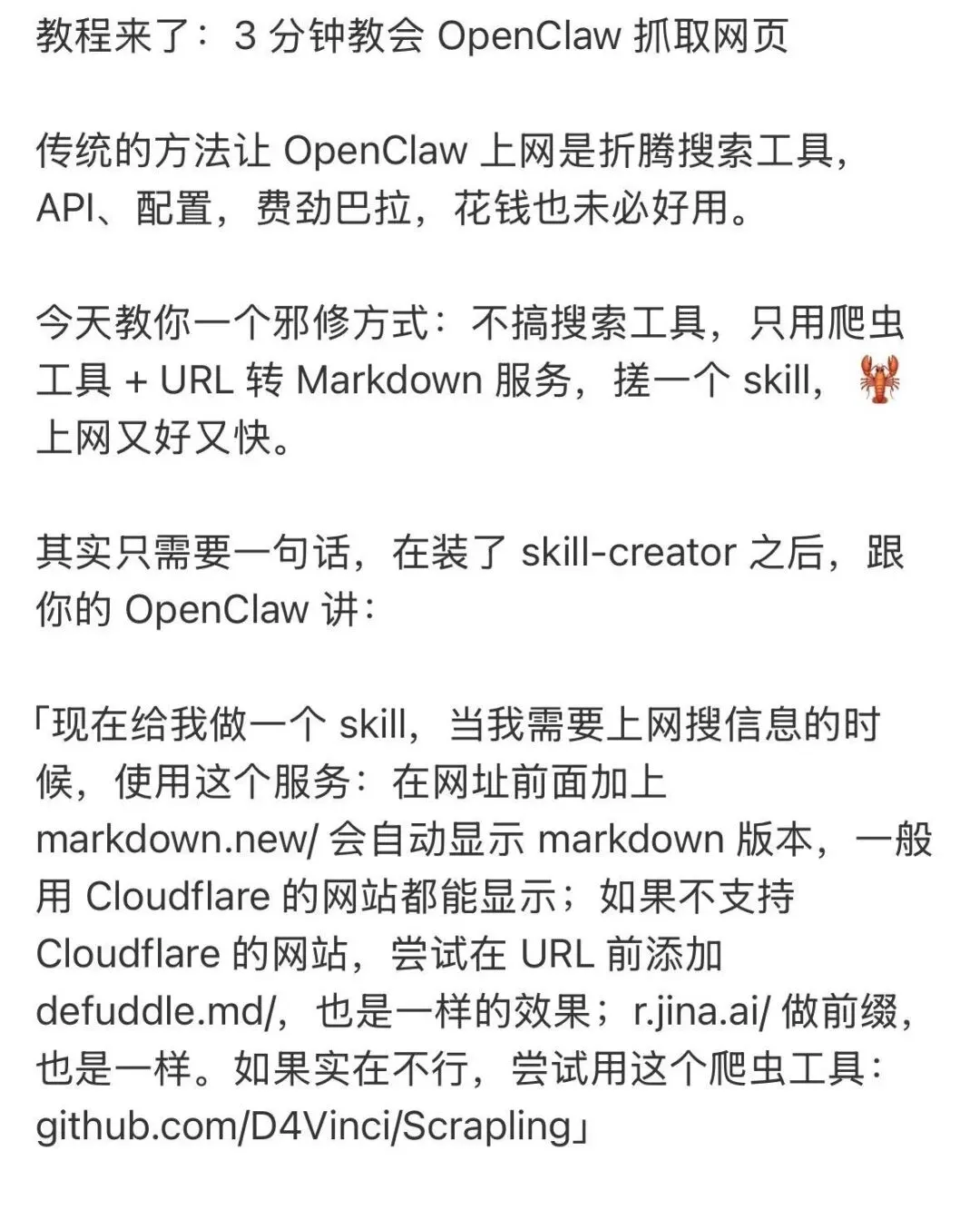 教程来了：3 分钟教会 OpenClaw 抓取网页

传统的方法让 OpenClaw 上网是折腾搜索工具，API、配置，费劲巴拉，花钱也未必好用。

今天教你一个邪修方式：不搞搜索工具，只用爬虫工具 + URL 转 Markdown 服务，搓一个 skill，🦞 上网又好又快。

其实只需要一句话，在装了 skill-creator 之后，跟你的 OpenClaw 讲：

「现在给我做一个 skill，当我需要上网搜信息的时候，使用这个服务：在网址前面加上 markdown.new/ 会自动显示 markdown 版本，一般用 Cloudflare 的网站都能显示；如果不支持 Cloudflare 的网站，尝试在 URL 前添加 defuddle.md/，也是一样的效果；r.jina.ai/ 做前缀，也是一样。如果实在不行，尝试用这个爬虫工具：github.com/D4Vinci/Scrapling」